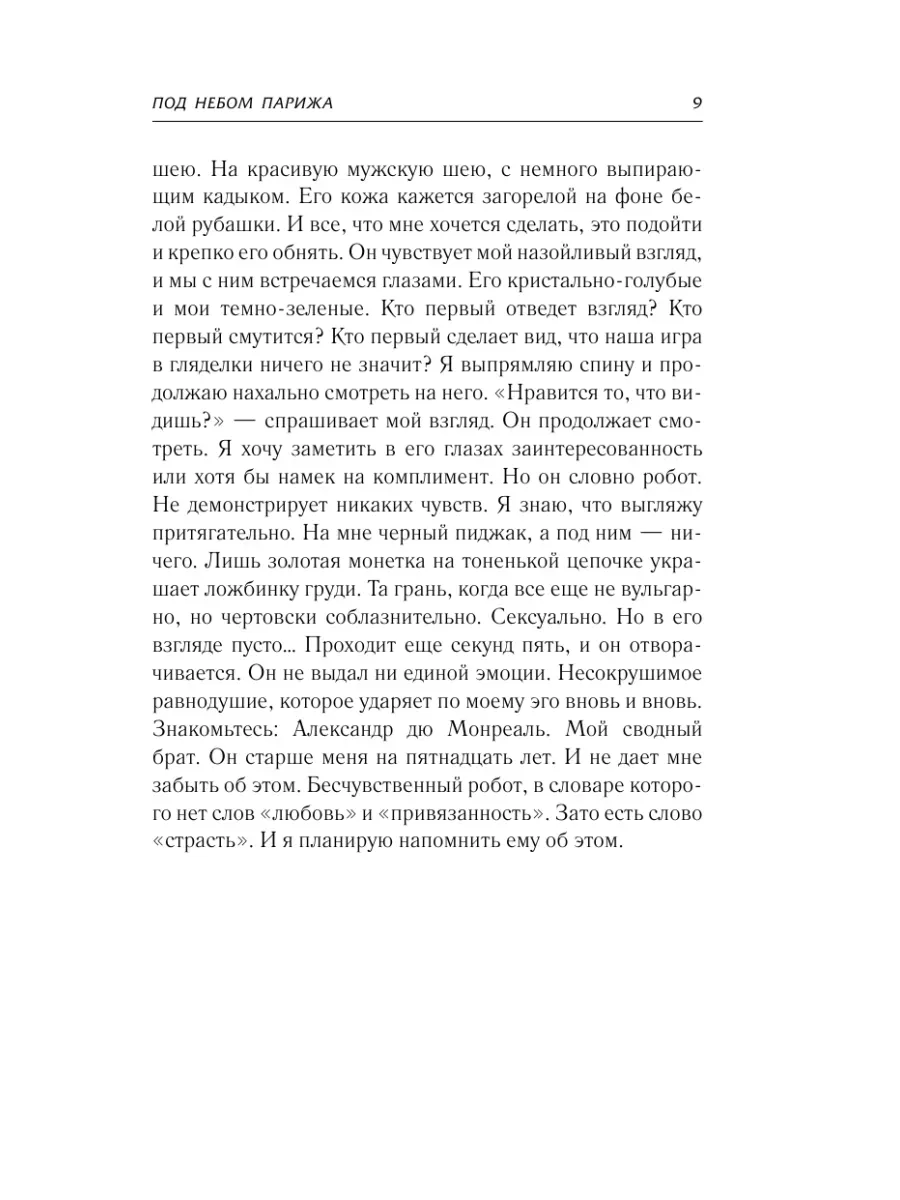 ПОД НЕБОМ ПАРИЖА 9

шею. На красивую мужскую шею, с немного выпирающим кадыком. Его кожа кажется загорелой на фоне белой рубашки. И все, что мне хочется сделать, это подойти и крепко его обнять. Он чувствует мой назойливый взгляд, и мы с ним встречаемся глазами. Его кристально-голубые и мои темно-зеленые. Кто первый отведет взгляд? Кто первый смутится? Кто первый сделает вид, что наша игра в гляделки ничего не значит? Я выпрямляю спину и продолжаю нахально смотреть на него. «Нравится то, что видишь?» — спрашивает мой взгляд. Он продолжает смотреть. Я хочу заметить в его глазах заинтересованность или хотя бы намек на комплимент. Но он словно робот. Не демонстрирует никаких чувств. Я знаю, что выгляжу притягательно. На мне черный пиджак, а под ним — ничего. Лишь золотая монетка на тоненькой цепочке украшает ложбинку груди. Та грань, когда все еще не вульгарно, но чертовски соблазнительно. Сексуально. Но в его взгляде пусто... Проходит еще секунд пять, и он отворачивается. Он не выдал ни единой эмоции. Несокрушимое равнодушие, которое ударяет по моему эго вновь и вновь. Знакомьтесь: Александр дю Монреаль. Мой сводный брат. Он старше меня на пятнадцать лет. И не дает мне забыть об этом. Бесчувственный робот, в словаре которого нет слов «любовь» и «привязанность». Зато есть слово «страсть». И я планирую напомнить ему об этом.